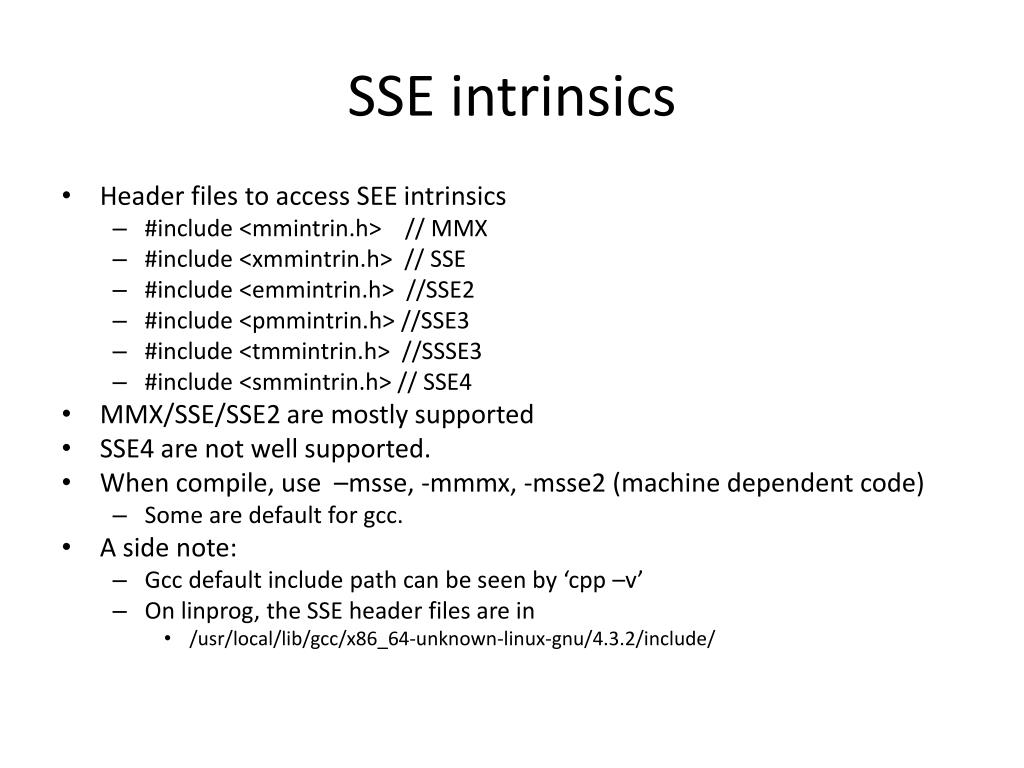 SSE intrinsics

• Header files to access SEE intrinsics
  – #include <mmintrin.h> // MMX
  – #include <xmmintrin.h> // SSE
  – #include <emmintrin.h> //SSE2
  – #include <pmmintrin.h> //SSE3
  – #include <tmmintrin.h> //SSSE3
  – #include <smmintrin.h> // SSE4
• MMX/SSE/SSE2 are mostly supported
• SSE4 are not well supported.
• When compile, use –msse, -mmmx, -msse2 (machine dependent code)
  – Some are default for gcc.
• A side note:
  – Gcc default include path can be seen by ‘cpp –v’
  – On linprog, the SSE header files are in
    • /usr/local/lib/gcc/x86_64-unknown-linux-gnu/4.3.2/include/